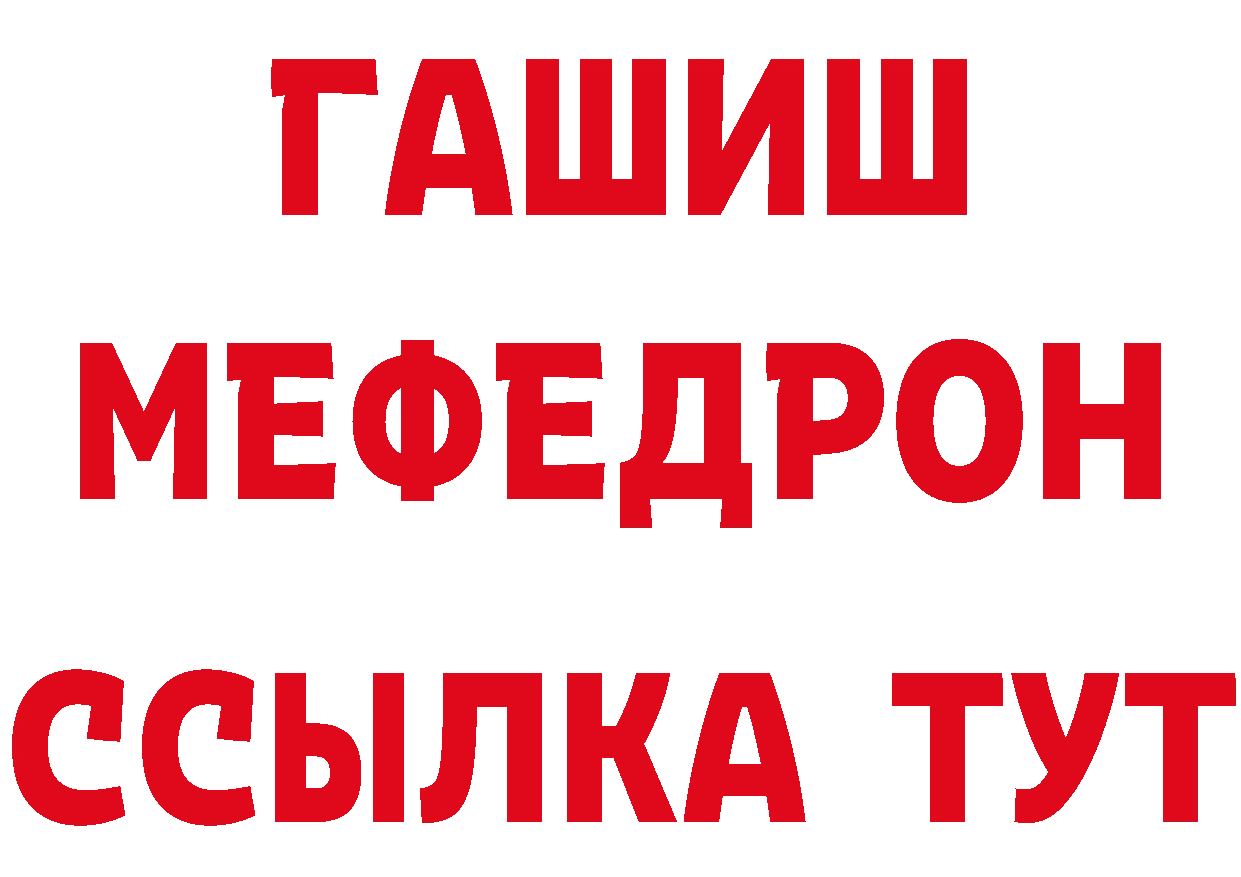 ГАШИШ
МЕФЕДРОН
ССЫЛКА ТУТ